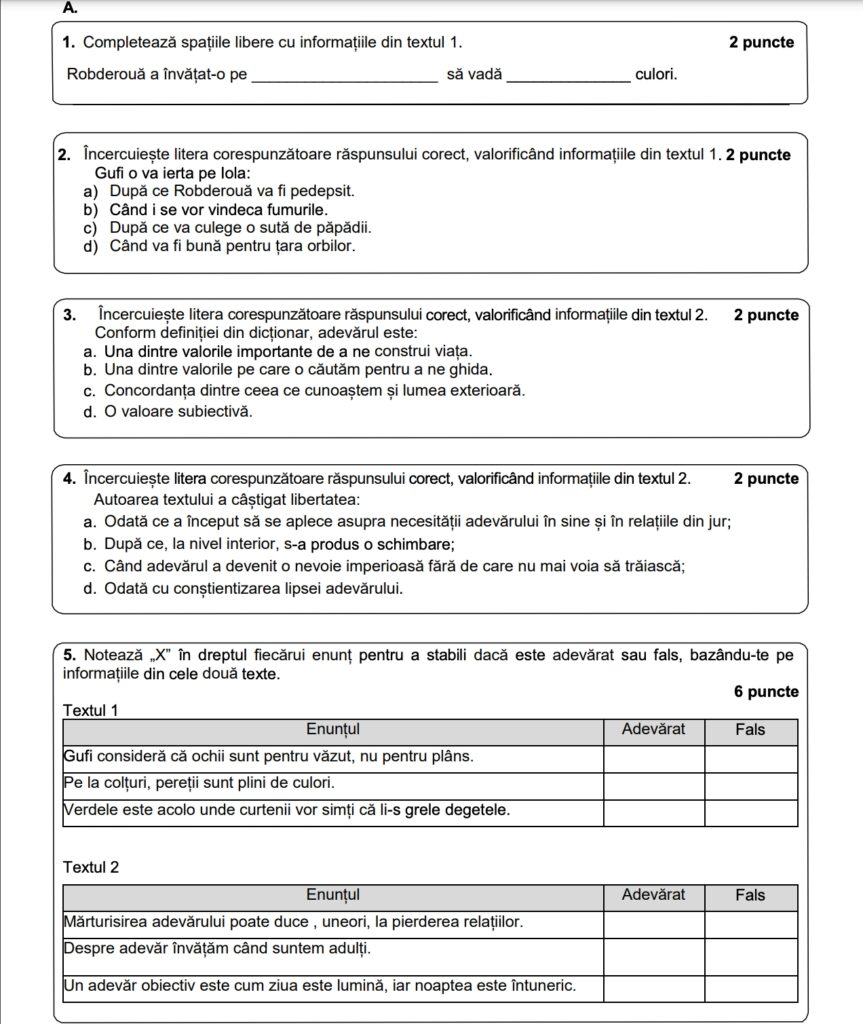 A.

1. Completează spațiile libere cu informațiile din textul 1. 2 puncte

Robderouă a învățat-o pe ______________________ să vadă ______________ culori.

2. Încercuiește litera corespunzătoare răspunsului corect, valorificând informațiile din textul 1. 2 puncte
Gufi o va ierta pe Iola:
a) După ce Robderouă va fi pedepsit.
b) Când i se vor vindeca fumurile.
c) După ce va culege o sută de păpădii.
d) Când va fi bună pentru țara orbilor.

3. Încercuiește litera corespunzătoare răspunsului corect, valorificând informațiile din textul 2. 2 puncte
Conform definiției din dicționar, adevărul este:
a. Una dintre valorile importante de a ne construi viața.
b. Una dintre valorile pe care o căutăm pentru a ne ghida.
c. Concordanța dintre ceea ce cunoaștem și lumea exterioară.
d. O valoare subiectivă.

4. Încercuiește litera corespunzătoare răspunsului corect, valorificând informațiile din textul 2. 2 puncte
Autoarea textului a câștigat libertatea:
a. Odată ce a început să se aplece asupra necesității adevărului în sine și în relațiile din jur;
b. După ce, la nivel interior, s-a produs o schimbare;
c. Când adevărul a devenit o nevoie imperioasă fără de care nu mai voia să trăiască;
d. Odată cu conștientizarea lipsei adevărului.

5. Notează „X" în dreptul fiecărui enunț pentru a stabili dacă este adevărat sau fals, bazându-te pe informațiile din cele două texte.
6 puncte
Textul 1

| Enunțul | Adevărat | Fals |
|---|---|---|
| Gufi consideră că ochii sunt pentru văzut, nu pentru plâns. | | |
| Pe la colțuri, pereții sunt plini de culori. | | |
| Verdele este acolo unde curtenii vor simți că li-s grele degetele. | | |

Textul 2

| Enunțul | Adevărat | Fals |
|---|---|---|
| Mărturisirea adevărului poate duce , uneori, la pierderea relațiilor. | | |
| Despre adevăr învățăm când suntem adulți. | | |
| Un adevăr obiectiv este cum ziua este lumină, iar noaptea este întuneric. | | |